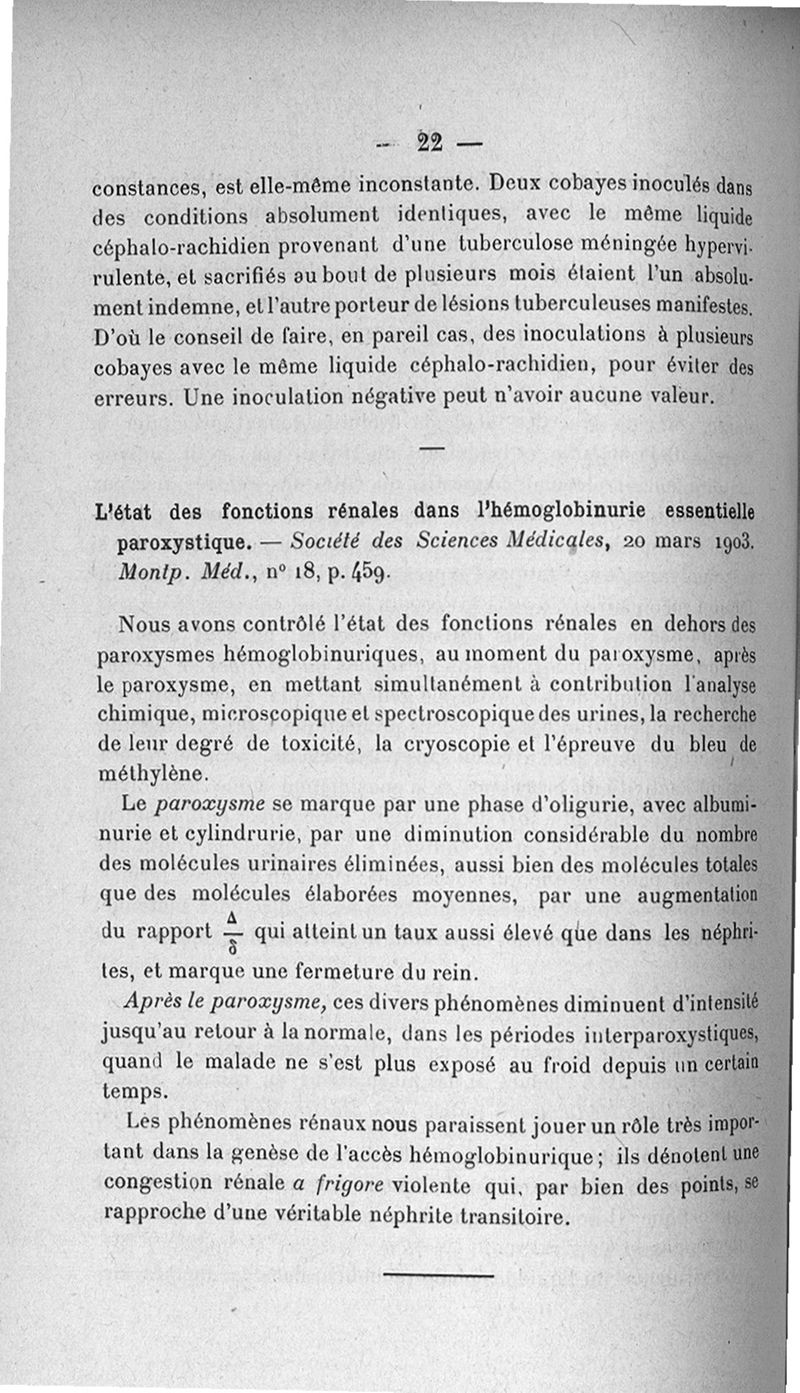 — 22 —

constances, est elle-même inconstante. Deux cobayes inoculés dans des conditions absolument identiques, avec le même liquide céphalo-rachidien provenant d'une tuberculose méningée hypervirulente, et sacrifiés au bout de plusieurs mois étaient l'un absolument indemne, et l'autre porteur de lésions tuberculeuses manifestes. D'où le conseil de faire, en pareil cas, des inoculations à plusieurs cobayes avec le même liquide céphalo-rachidien, pour éviter des erreurs. Une inoculation négative peut n'avoir aucune valeur.

—

L'état des fonctions rénales dans l'hémoglobinurie essentielle paroxystique. — Société des Sciences Médicales, 20 mars 1903. Montp. Méd., n° 18, p. 459.

Nous avons contrôlé l'état des fonctions rénales en dehors des paroxysmes hémoglobinuriques, au moment du paroxysme, après le paroxysme, en mettant simultanément à contribution l'analyse chimique, microscopique et spectroscopique des urines, la recherche de leur degré de toxicité, la cryoscopie et l'épreuve du bleu de méthylène.

Le paroxysme se marque par une phase d'oligurie, avec albuminurie et cylindrurie, par une diminution considérable du nombre des molécules urinaires éliminées, aussi bien des molécules totales que des molécules élaborées moyennes, par une augmentation du rapport $\frac{\Delta}{\delta}$ qui atteint un taux aussi élevé que dans les néphrites, et marque une fermeture du rein.

Après le paroxysme, ces divers phénomènes diminuent d'intensité jusqu'au retour à la normale, dans les périodes interparoxystiques, quand le malade ne s'est plus exposé au froid depuis un certain temps.

Les phénomènes rénaux nous paraissent jouer un rôle très important dans la genèse de l'accès hémoglobinurique ; ils dénotent une congestion rénale a frigore violente qui, par bien des points, se rapproche d'une véritable néphrite transitoire.